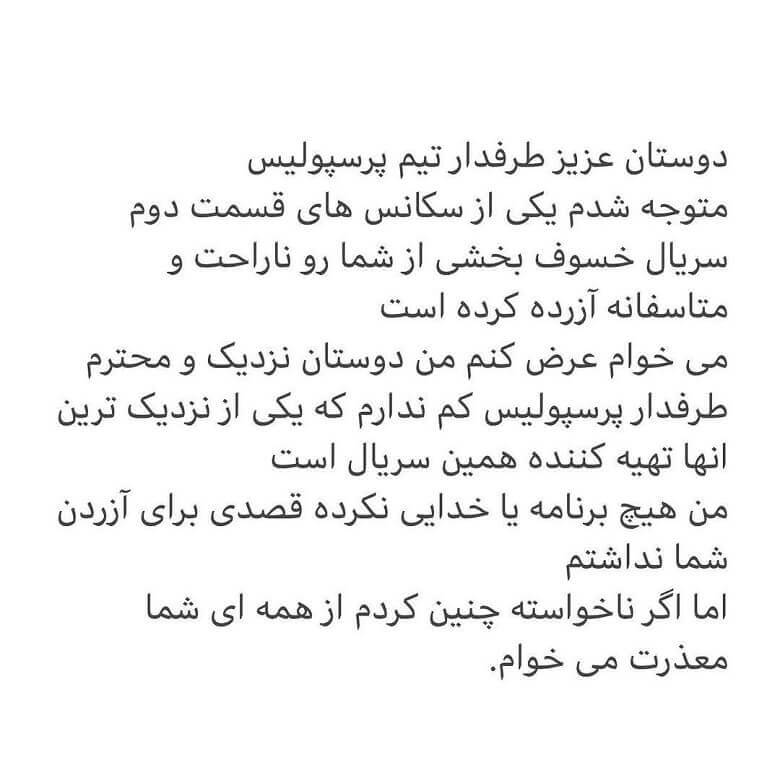 دوستان عزیز طرفدار تیم پرسپولیس
متوجه شدم یکی از سکانس های قسمت دوم سریال خسوف بخشی از شما رو ناراحت و متاسفانه آزرده کرده است
می خوام عرض کنم من دوستان نزدیک و محترم طرفدار پرسپولیس کم ندارم که یکی از نزدیک ترین انها تهیه کننده همین سریال است
من هیچ برنامه یا خدایی نکرده قصدی برای آزردن شما نداشتم
اما اگر ناخواسته چنین کردم از همه ای شما معذرت می خوام.